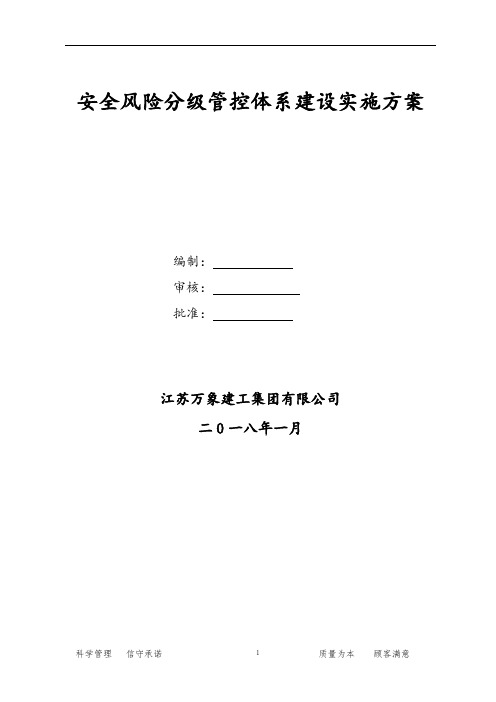 安全风险分级管控体系建设实施方案

编制：

审核：

批准：

江苏万象建工集团有限公司

二０一八年一月

科学管理　信守承诺　　1　　质量为本　顾客满意